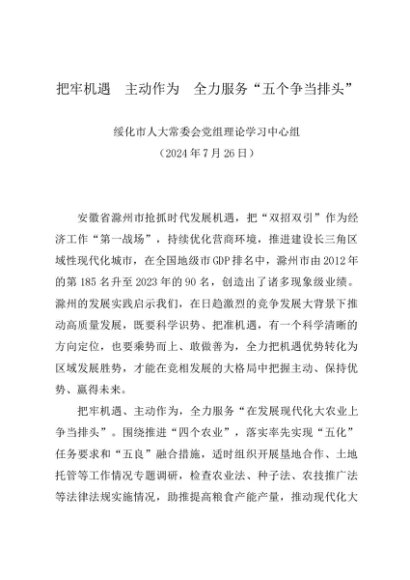 把牢机遇　主动作为　全力服务“五个争当排头”

绥化市人大常委会党组理论学习中心组
（2024年7月26日）

安徽省滁州市抢抓时代发展机遇，把“双招双引”作为经济工作“第一战场”，持续优化营商环境，推进建设长三角区域性现代化城市，在全国地级市GDP排名中，滁州市由2012年的第185名升至2023年的90名，创造出了诸多现象级业绩。滁州的发展实践启示我们，在日趋激烈的竞争发展大背景下推动高质量发展，既要科学识势、把准机遇，有一个科学清晰的方向定位，也要乘势而上、敢做善为，全力把机遇优势转化为区域发展胜势，才能在竞相发展的大格局中把握主动、保持优势、赢得未来。

把牢机遇、主动作为，全力服务“在发展现代化大农业上争当排头”。围绕推进“四个农业”，落实率先实现“五化”任务要求和“五良”融合措施，适时组织开展垦地合作、土地托管等工作情况专题调研，检查农业法、种子法、农技推广法等法律法规实施情况，助推提高粮食产能产量，推动现代化大